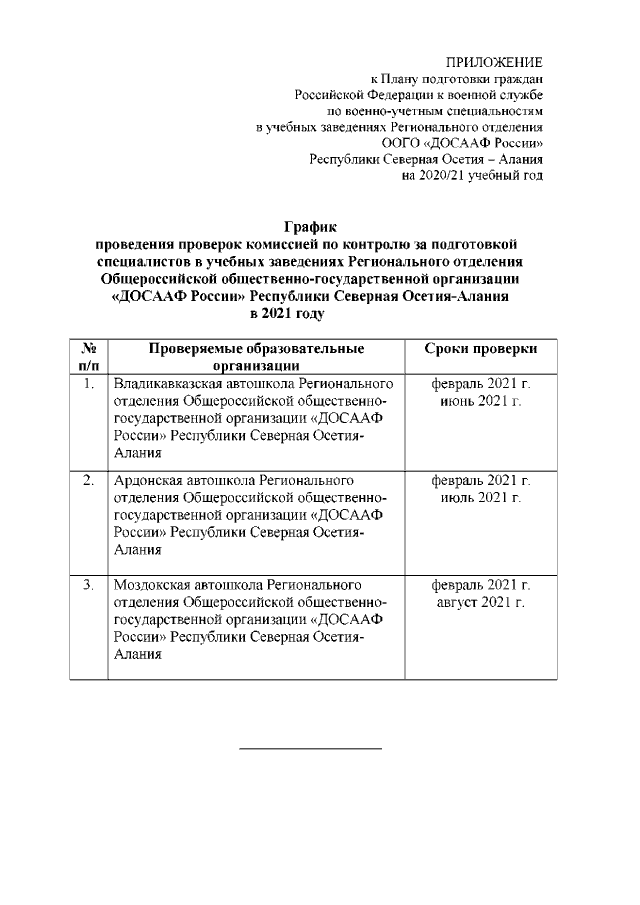 ПРИЛОЖЕНИЕ
к Плану подготовки граждан
Российской Федерации к военной службе
по военно-учетным специальностям
в учебных заведениях Регионального отделения
ООГО «ДОСААФ России»
Республики Северная Осетия – Алания
на 2020/21 учебный год

График
проведения проверок комиссией по контролю за подготовкой специалистов в учебных заведениях Регионального отделения Общероссийской общественно-государственной организации «ДОСААФ России» Республики Северная Осетия-Алания
в 2021 году

| № п/п | Проверяемые образовательные организации | Сроки проверки |
|---|---|---|
| 1. | Владикавказская автошкола Регионального отделения Общероссийской общественно-государственной организации «ДОСААФ России» Республики Северная Осетия-Алания | февраль 2021 г. июнь 2021 г. |
| 2. | Ардонская автошкола Регионального отделения Общероссийской общественно-государственной организации «ДОСААФ России» Республики Северная Осетия-Алания | февраль 2021 г. июль 2021 г. |
| 3. | Моздокская автошкола Регионального отделения Общероссийской общественно-государственной организации «ДОСААФ России» Республики Северная Осетия-Алания | февраль 2021 г. август 2021 г. |